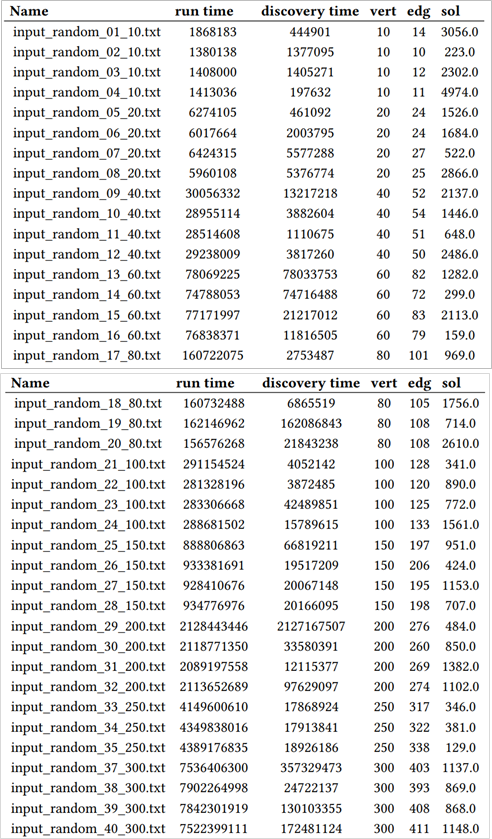 | Name | run time | discovery time | vert | edg | sol |
|---|---|---|---|---|---|
| input_random_01_10.txt | 1868183 | 444901 | 10 | 14 | 3056.0 |
| input_random_02_10.txt | 1380138 | 1377095 | 10 | 10 | 223.0 |
| input_random_03_10.txt | 1408000 | 1405271 | 10 | 12 | 2302.0 |
| input_random_04_10.txt | 1413036 | 197632 | 10 | 11 | 4974.0 |
| input_random_05_20.txt | 6274105 | 461092 | 20 | 24 | 1526.0 |
| input_random_06_20.txt | 6017664 | 2003795 | 20 | 24 | 1684.0 |
| input_random_07_20.txt | 6424315 | 5577288 | 20 | 27 | 522.0 |
| input_random_08_20.txt | 5960108 | 5376774 | 20 | 25 | 2866.0 |
| input_random_09_40.txt | 30056332 | 13217218 | 40 | 52 | 2137.0 |
| input_random_10_40.txt | 28955114 | 3882604 | 40 | 54 | 1446.0 |
| input_random_11_40.txt | 28514608 | 1110675 | 40 | 51 | 648.0 |
| input_random_12_40.txt | 29238009 | 3817260 | 40 | 50 | 2486.0 |
| input_random_13_60.txt | 78069225 | 78033753 | 60 | 82 | 1282.0 |
| input_random_14_60.txt | 74788053 | 74716488 | 60 | 72 | 299.0 |
| input_random_15_60.txt | 77171997 | 21217012 | 60 | 83 | 2113.0 |
| input_random_16_60.txt | 76838371 | 11816505 | 60 | 79 | 159.0 |
| input_random_17_80.txt | 160722075 | 2753487 | 80 | 101 | 969.0 |

| Name | run time | discovery time | vert | edg | sol |
|---|---|---|---|---|---|
| input_random_18_80.txt | 160732488 | 6865519 | 80 | 105 | 1756.0 |
| input_random_19_80.txt | 162146962 | 162086843 | 80 | 108 | 714.0 |
| input_random_20_80.txt | 156576268 | 21843238 | 80 | 108 | 2610.0 |
| input_random_21_100.txt | 291154524 | 4052142 | 100 | 128 | 341.0 |
| input_random_22_100.txt | 281328196 | 3872485 | 100 | 120 | 890.0 |
| input_random_23_100.txt | 283306668 | 42489851 | 100 | 125 | 772.0 |
| input_random_24_100.txt | 288681502 | 15789615 | 100 | 133 | 1561.0 |
| input_random_25_150.txt | 888806863 | 66819211 | 150 | 197 | 951.0 |
| input_random_26_150.txt | 933381691 | 19517209 | 150 | 206 | 424.0 |
| input_random_27_150.txt | 928410676 | 20067148 | 150 | 195 | 1153.0 |
| input_random_28_150.txt | 934776976 | 20166095 | 150 | 198 | 707.0 |
| input_random_29_200.txt | 2128443446 | 2127167507 | 200 | 276 | 484.0 |
| input_random_30_200.txt | 2118771350 | 33580391 | 200 | 260 | 850.0 |
| input_random_31_200.txt | 2089197558 | 12115377 | 200 | 269 | 1382.0 |
| input_random_32_200.txt | 2113652689 | 97629097 | 200 | 274 | 1102.0 |
| input_random_33_250.txt | 4149600610 | 17868924 | 250 | 317 | 346.0 |
| input_random_34_250.txt | 4349838016 | 17913841 | 250 | 322 | 381.0 |
| input_random_35_250.txt | 4389176835 | 18926186 | 250 | 338 | 129.0 |
| input_random_37_300.txt | 7536406300 | 357329473 | 300 | 403 | 1137.0 |
| input_random_38_300.txt | 7902264998 | 24722137 | 300 | 393 | 869.0 |
| input_random_39_300.txt | 7842301919 | 130103355 | 300 | 408 | 868.0 |
| input_random_40_300.txt | 7522399111 | 172481124 | 300 | 411 | 1148.0 |